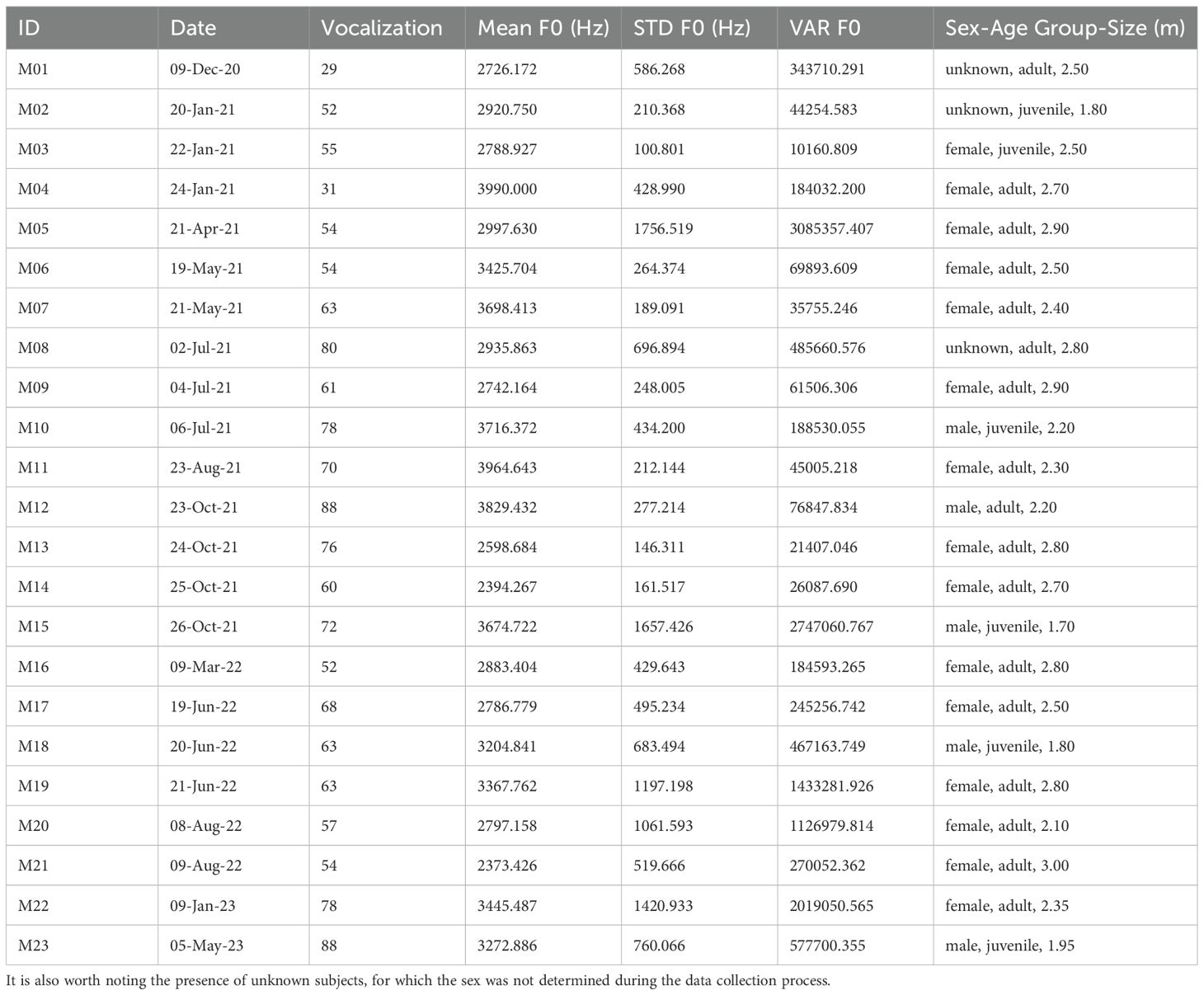 | ID | Date | Vocalization | Mean F0 (Hz) | STD F0 (Hz) | VAR F0 | Sex-Age Group-Size (m) |
|---|---|---|---|---|---|---|
| M01 | 09-Dec-20 | 29 | 2726.172 | 586.268 | 343710.291 | unknown, adult, 2.50 |
| M02 | 20-Jan-21 | 52 | 2920.750 | 210.368 | 44254.583 | unknown, juvenile, 1.80 |
| M03 | 22-Jan-21 | 55 | 2788.927 | 100.801 | 10160.809 | female, juvenile, 2.50 |
| M04 | 24-Jan-21 | 31 | 3990.000 | 428.990 | 184032.200 | female, adult, 2.70 |
| M05 | 21-Apr-21 | 54 | 2997.630 | 1756.519 | 3085357.407 | female, adult, 2.90 |
| M06 | 19-May-21 | 54 | 3425.704 | 264.374 | 69893.609 | female, adult, 2.50 |
| M07 | 21-May-21 | 63 | 3698.413 | 189.091 | 35755.246 | female, adult, 2.40 |
| M08 | 02-Jul-21 | 80 | 2935.863 | 696.894 | 485660.576 | unknown, adult, 2.80 |
| M09 | 04-Jul-21 | 61 | 2742.164 | 248.005 | 61506.306 | female, adult, 2.90 |
| M10 | 06-Jul-21 | 78 | 3716.372 | 434.200 | 188530.055 | male, juvenile, 2.20 |
| M11 | 23-Aug-21 | 70 | 3964.643 | 212.144 | 45005.218 | female, adult, 2.30 |
| M12 | 23-Oct-21 | 88 | 3829.432 | 277.214 | 76847.834 | male, adult, 2.20 |
| M13 | 24-Oct-21 | 76 | 2598.684 | 146.311 | 21407.046 | female, adult, 2.80 |
| M14 | 25-Oct-21 | 60 | 2394.267 | 161.517 | 26087.690 | female, adult, 2.70 |
| M15 | 26-Oct-21 | 72 | 3674.722 | 1657.426 | 2747060.767 | male, juvenile, 1.70 |
| M16 | 09-Mar-22 | 52 | 2883.404 | 429.643 | 184593.265 | female, adult, 2.80 |
| M17 | 19-Jun-22 | 68 | 2786.779 | 495.234 | 245256.742 | female, adult, 2.50 |
| M18 | 20-Jun-22 | 63 | 3204.841 | 683.494 | 467163.749 | male, juvenile, 1.80 |
| M19 | 21-Jun-22 | 63 | 3367.762 | 1197.198 | 1433281.926 | female, adult, 2.80 |
| M20 | 08-Aug-22 | 57 | 2797.158 | 1061.593 | 1126979.814 | female, adult, 2.10 |
| M21 | 09-Aug-22 | 54 | 2373.426 | 519.666 | 270052.362 | female, adult, 3.00 |
| M22 | 09-Jan-23 | 78 | 3445.487 | 1420.933 | 2019050.565 | female, adult, 2.35 |
| M23 | 05-May-23 | 88 | 3272.886 | 760.066 | 577700.355 | male, juvenile, 1.95 |

It is also worth noting the presence of unknown subjects, for which the sex was not determined during the data collection process.